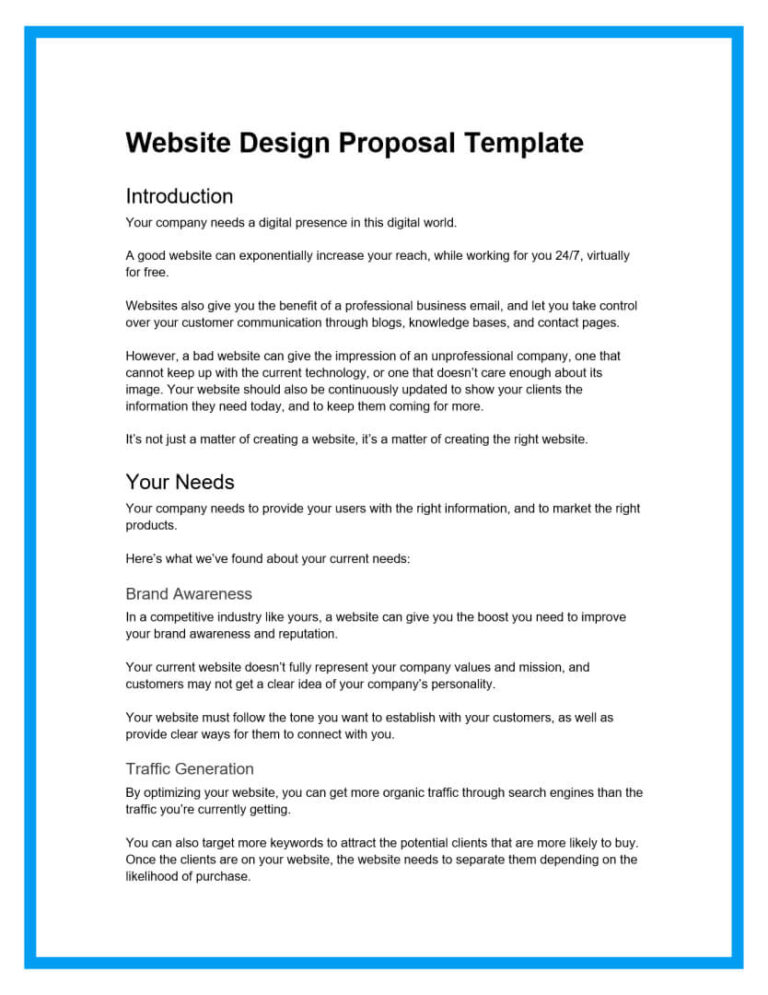 Website Design Proposal Template

Introduction

Your company needs a digital presence in this digital world.

A good website can exponentially increase your reach, while working for you 24/7, virtually for free.

Websites also give you the benefit of a professional business email, and let you take control over your customer communication through blogs, knowledge bases, and contact pages.

However, a bad website can give the impression of an unprofessional company, one that cannot keep up with the current technology, or one that doesn't care enough about its image. Your website should also be continuously updated to show your clients the information they need today, and to keep them coming for more.

It's not just a matter of creating a website, it's a matter of creating the right website.

Your Needs

Your company needs to provide your users with the right information, and to market the right products.

Here's what we've found about your current needs:

Brand Awareness

In a competitive industry like yours, a website can give you the boost you need to improve your brand awareness and reputation.

Your current website doesn't fully represent your company values and mission, and customers may not get a clear idea of your company's personality.

Your website must follow the tone you want to establish with your customers, as well as provide clear ways for them to connect with you.

Traffic Generation

By optimizing your website, you can get more organic traffic through search engines than the traffic you're currently getting.

You can also target more keywords to attract the potential clients that are more likely to buy. Once the clients are on your website, the website needs to separate them depending on the likelihood of purchase.